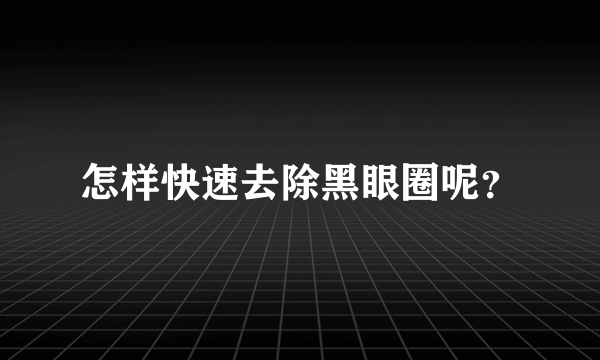 怎样快速去除黑眼圈呢?